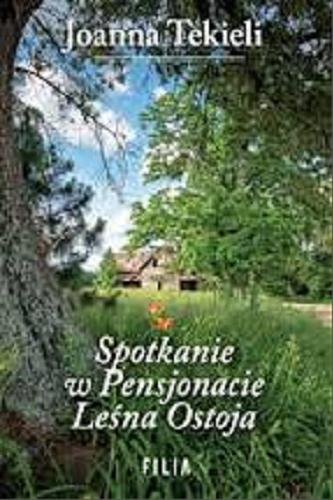 Joanna Tekieli

Spotkanie w Pensjonacie Leśna Ostoja

FILIA